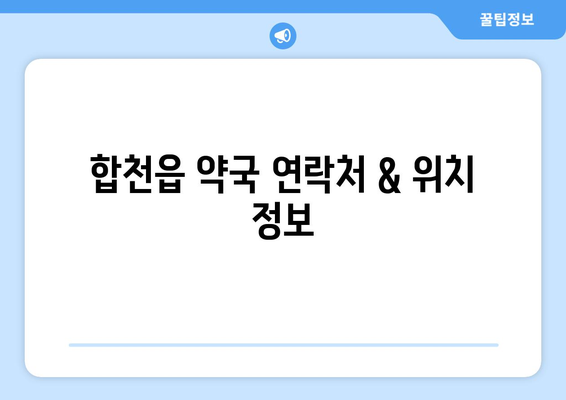 꿀팁정보

합천읍 약국 연락처 & 위치 정보